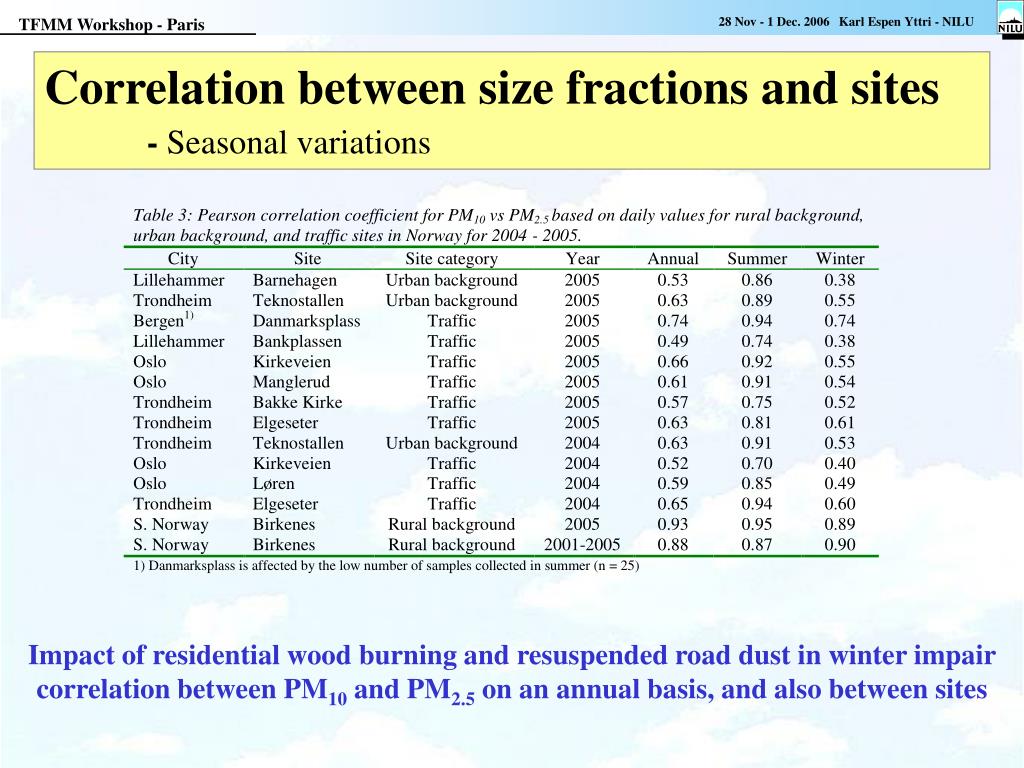 TFMM Workshop - Paris

28 Nov - 1 Dec. 2006 Karl Espen Yttri - NILU

NILU

Correlation between size fractions and sites

- Seasonal variations

Table 3: Pearson correlation coefficient for $PM_{10}$ vs $PM_{2.5}$ based on daily values for rural background, urban background, and traffic sites in Norway for 2004 - 2005.

| City | Site | Site category | Year | Annual | Summer | Winter |
|---|---|---|---|---|---|---|
| Lillehammer | Barnehagen | Urban background | 2005 | 0.53 | 0.86 | 0.38 |
| Trondheim | Teknostallen | Urban background | 2005 | 0.63 | 0.89 | 0.55 |
| Bergen$^{1)}$ | Danmarksplass | Traffic | 2005 | 0.74 | 0.94 | 0.74 |
| Lillehammer | Bankplassen | Traffic | 2005 | 0.49 | 0.74 | 0.38 |
| Oslo | Kirkeveien | Traffic | 2005 | 0.66 | 0.92 | 0.55 |
| Oslo | Manglerud | Traffic | 2005 | 0.61 | 0.91 | 0.54 |
| Trondheim | Bakke Kirke | Traffic | 2005 | 0.57 | 0.75 | 0.52 |
| Trondheim | Elgeseter | Traffic | 2005 | 0.63 | 0.81 | 0.61 |
| Trondheim | Teknostallen | Urban background | 2004 | 0.63 | 0.91 | 0.53 |
| Oslo | Kirkeveien | Traffic | 2004 | 0.52 | 0.70 | 0.40 |
| Oslo | Løren | Traffic | 2004 | 0.59 | 0.85 | 0.49 |
| Trondheim | Elgeseter | Traffic | 2004 | 0.65 | 0.94 | 0.60 |
| S. Norway | Birkenes | Rural background | 2005 | 0.93 | 0.95 | 0.89 |
| S. Norway | Birkenes | Rural background | 2001-2005 | 0.88 | 0.87 | 0.90 |

1) Danmarksplass is affected by the low number of samples collected in summer (n = 25)

Impact of residential wood burning and resuspended road dust in winter impair correlation between $PM_{10}$ and $PM_{2.5}$ on an annual basis, and also between sites